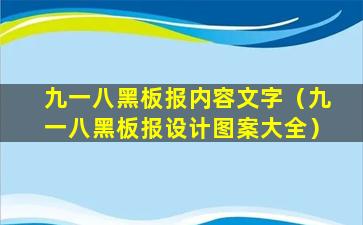 九一八黑板报内容文字（九一八黑板报设计图案大全）